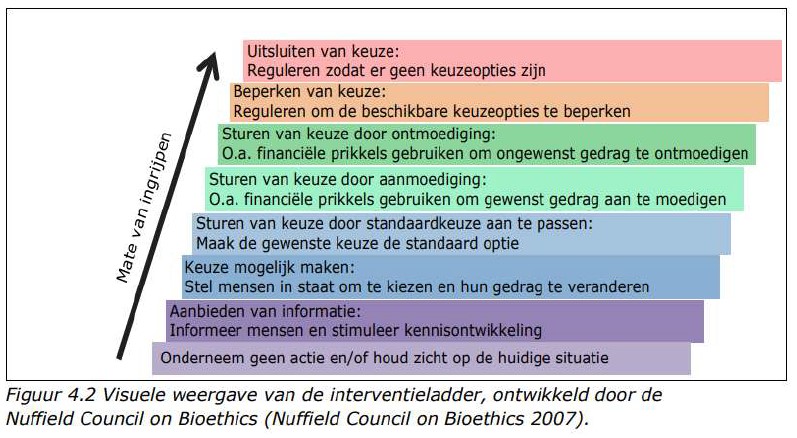 Mate van ingrijpen

Uitsluiten van keuze:
Reguleren zodat er geen keuzeopties zijn

Beperken van keuze:
Reguleren om de beschikbare keuzeopties te beperken

Sturen van keuze door ontmoediging:
O.a. financiële prikkels gebruiken om ongewenst gedrag te ontmoedigen

Sturen van keuze door aanmoediging:
O.a. financiële prikkels gebruiken om gewenst gedrag aan te moedigen

Sturen van keuze door standaardkeuze aan te passen:
Maak de gewenste keuze de standaard optie

Keuze mogelijk maken:
Stel mensen in staat om te kiezen en hun gedrag te veranderen

Aanbieden van informatie:
Informeer mensen en stimuleer kennisontwikkeling

Onderneem geen actie en/of houd zicht op de huidige situatie

Figuur 4.2 Visuele weergave van de interventieladder, ontwikkeld door de Nuffield Council on Bioethics (Nuffield Council on Bioethics 2007).